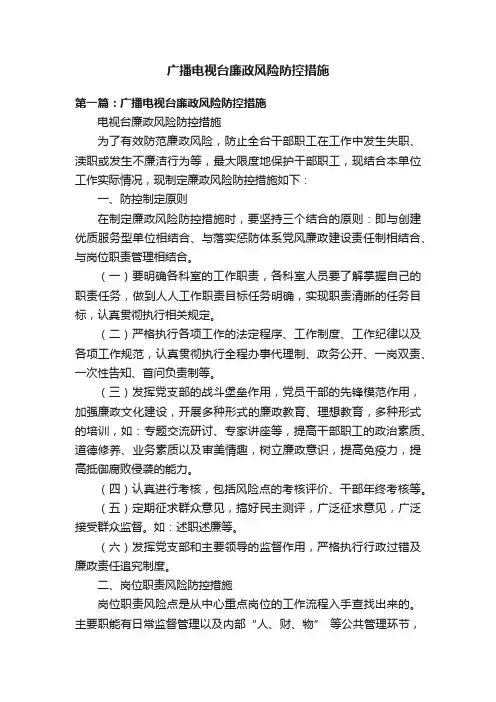 广播电视台廉政风险防控措施

第一篇：广播电视台廉政风险防控措施

电视台廉政风险防控措施

为了有效防范廉政风险，防止全台干部职工在工作中发生失职、渎职或发生不廉洁行为等，最大限度地保护干部职工，现结合本单位工作实际情况，现制定廉政风险防控措施如下：

一、防控制定原则

在制定廉政风险防控措施时，要坚持三个结合的原则：即与创建优质服务型单位相结合、与落实惩防体系党风廉政建设责任制相结合、与岗位职责管理相结合。

（一）要明确各科室的工作职责，各科室人员要了解掌握自己的职责任务，做到人人工作职责目标任务明确，实现职责清晰的任务目标，认真贯彻执行相关规定。

（二）严格执行各项工作的法定程序、工作制度、工作纪律以及各项工作规范，认真贯彻执行全程办事代理制、政务公开、一岗双责、一次性告知、首问负责制等。

（三）发挥党支部的战斗堡垒作用，党员干部的先锋模范作用，加强廉政文化建设，开展多种形式的廉政教育、理想教育，多种形式的培训，如：专题交流研讨、专家讲座等，提高干部职工的政治素质、道德修养、业务素质以及审美情趣，树立廉政意识，提高免疫力，提高抵御腐败侵袭的能力。

（四）认真进行考核，包括风险点的考核评价、干部年终考核等。

（五）定期征求群众意见，搞好民主测评，广泛征求意见，广泛接受群众监督。如：述职述廉等。

（六）发挥党支部和主要领导的监督作用，严格执行行政过错及廉政责任追究制度。

二、岗位职责风险防控措施

岗位职责风险点是从中心重点岗位的工作流程入手查找出来的。主要职能有日常监督管理以及内部“人、财、物” 等公共管理环节，